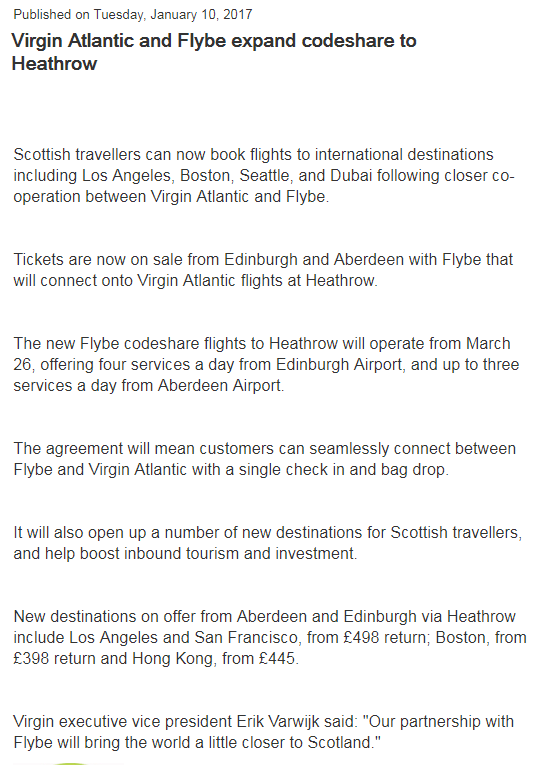 Published on Tuesday, January 10, 2017

Virgin Atlantic and Flybe expand codeshare to Heathrow

Scottish travellers can now book flights to international destinations including Los Angeles, Boston, Seattle, and Dubai following closer co-operation between Virgin Atlantic and Flybe.

Tickets are now on sale from Edinburgh and Aberdeen with Flybe that will connect onto Virgin Atlantic flights at Heathrow.

The new Flybe codeshare flights to Heathrow will operate from March 26, offering four services a day from Edinburgh Airport, and up to three services a day from Aberdeen Airport.

The agreement will mean customers can seamlessly connect between Flybe and Virgin Atlantic with a single check in and bag drop.

It will also open up a number of new destinations for Scottish travellers, and help boost inbound tourism and investment.

New destinations on offer from Aberdeen and Edinburgh via Heathrow include Los Angeles and San Francisco, from £498 return; Boston, from £398 return and Hong Kong, from £445.

Virgin executive vice president Erik Varwijk said: "Our partnership with Flybe will bring the world a little closer to Scotland."